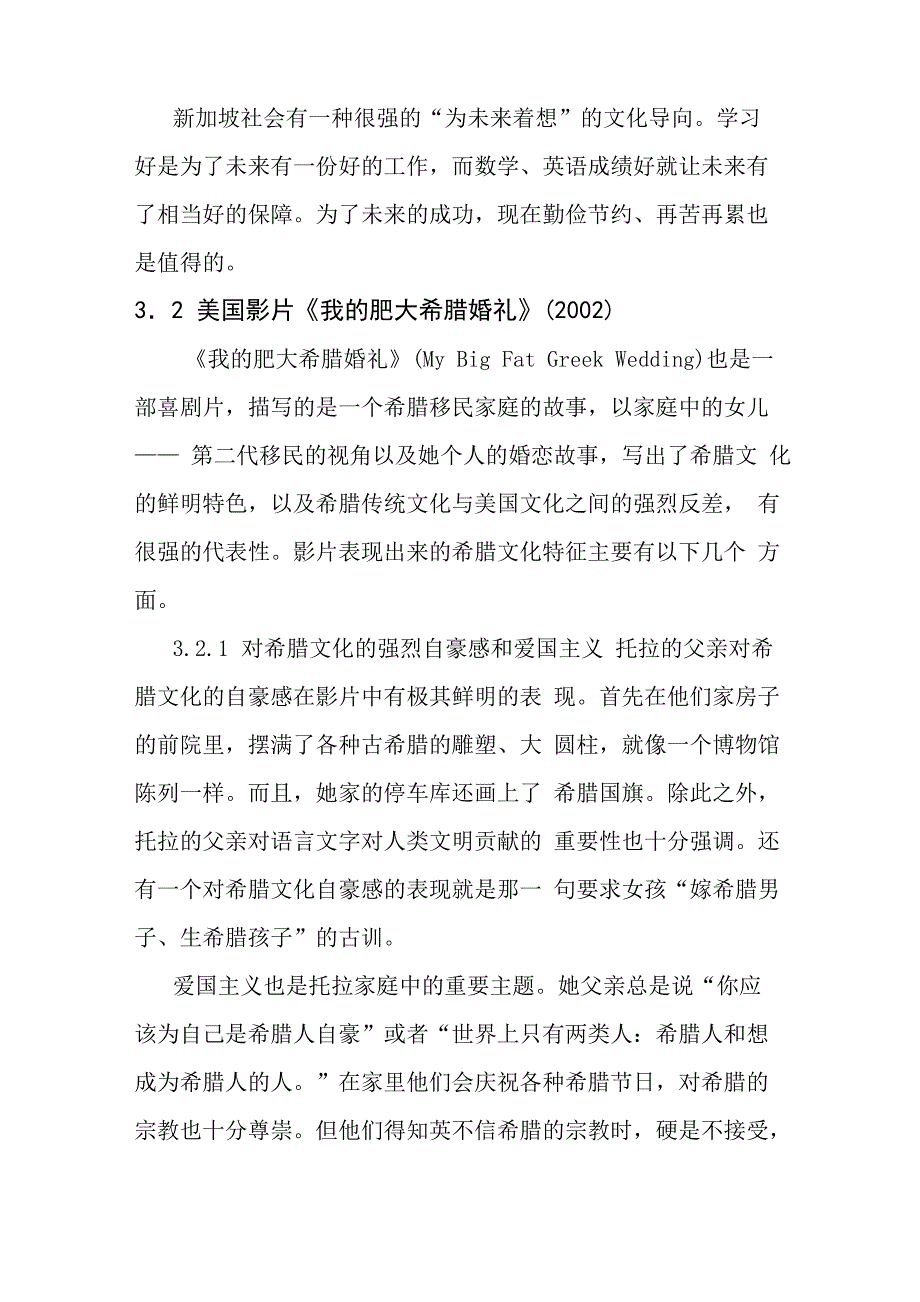 新加坡社会有一种很强的“为未来着想”的文化导向。学习好是为了未来有一份好的工作，而数学、英语成绩好就让未来有了相当好的保障。为了未来的成功，现在勤俭节约、再苦再累也是值得的。

3．2 美国影片《我的肥大希腊婚礼》(2002)

《我的肥大希腊婚礼》(My Big Fat Greek Wedding)也是一部喜剧片，描写的是一个希腊移民家庭的故事，以家庭中的女儿—— 第二代移民的视角以及她个人的婚恋故事，写出了希腊文 化的鲜明特色，以及希腊传统文化与美国文化之间的强烈反差， 有很强的代表性。影片表现出来的希腊文化特征主要有以下几个 方面。

3.2.1 对希腊文化的强烈自豪感和爱国主义 托拉的父亲对希腊文化的自豪感在影片中有极其鲜明的表 现。首先在他们家房子的前院里，摆满了各种古希腊的雕塑、大 圆柱，就像一个博物馆陈列一样。而且，她家的停车库还画上了 希腊国旗。除此之外，托拉的父亲对语言文字对人类文明贡献的 重要性也十分强调。还有一个对希腊文化自豪感的表现就是那一 句要求女孩“嫁希腊男子、生希腊孩子”的古训。

爱国主义也是托拉家庭中的重要主题。她父亲总是说“你应该为自己是希腊人自豪”或者“世界上只有两类人：希腊人和想成为希腊人的人。”在家里他们会庆祝各种希腊节日，对希腊的宗教也十分尊崇。但他们得知英不信希腊的宗教时，硬是不接受，